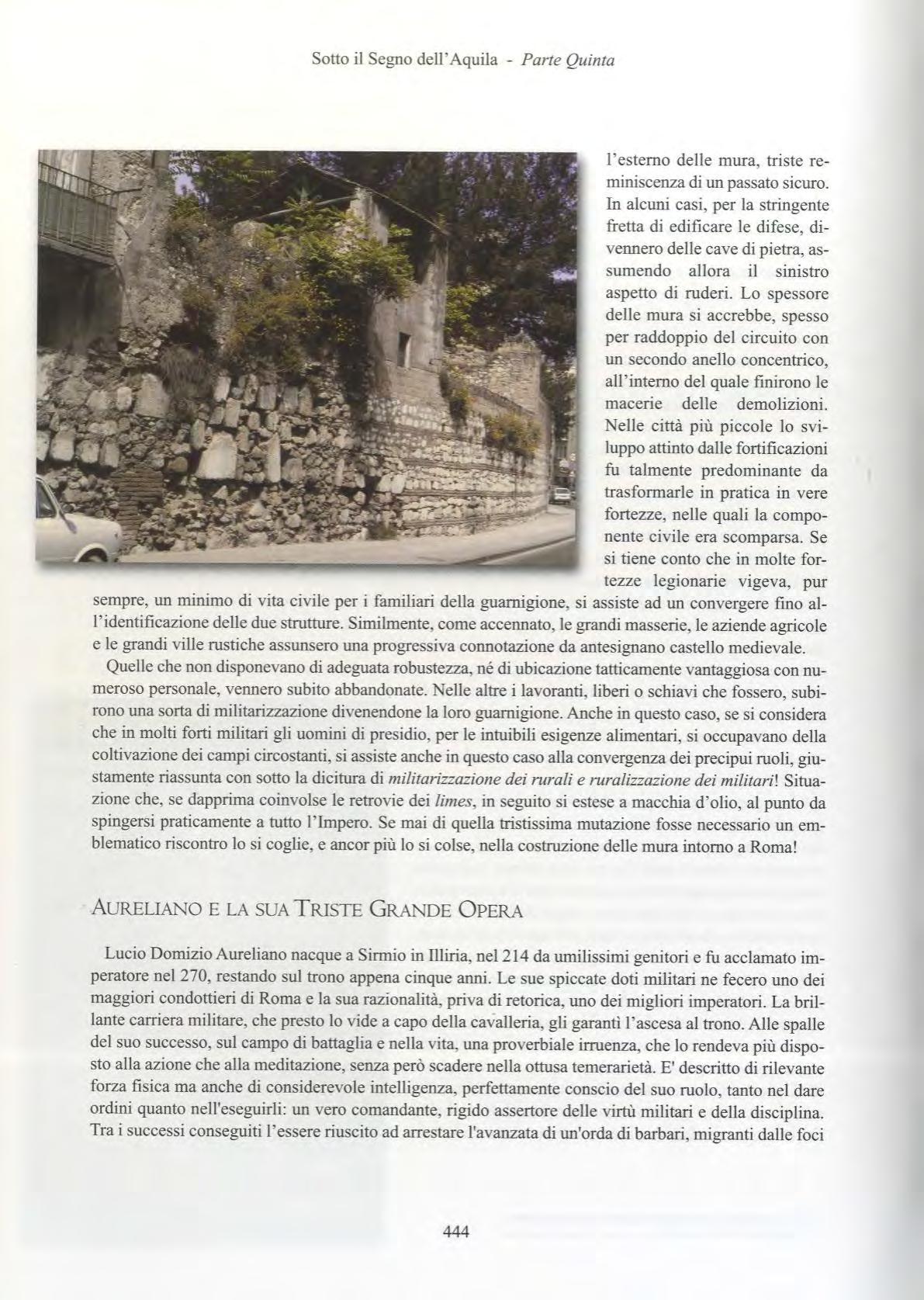 Sotto il Segno dell'Aquila - Parte Quinta

l'esterno delle mura, triste reminiscenza di un passato sicuro. In alcuni casi, per la stringente fretta di edificare le difese, divennero delle cave di pietra, assumendo allora il sinistro aspetto di ruderi. Lo spessore delle mura si accrebbe, spesso per raddoppio del circuito con un secondo anello concentrico, all'interno del quale finirono le macerie delle demolizioni. Nelle città più piccole lo sviluppo attinto dalle fortificazioni fu talmente predominante da trasformarle in pratica in vere fortezze, nelle quali la componente civile era scomparsa. Se si tiene conto che in molte fortezze legionarie vigeva, pur sempre, un minimo di vita civile per i familiari della guarnigione, si assiste ad un convergere fino all'identificazione delle due strutture. Similmente, come accennato, le grandi masserie, le aziende agricole e le grandi ville rustiche assunsero una progressiva connotazione da antesignano castello medievale.

Quelle che non disponevano di adeguata robustezza, né di ubicazione tatticamente vantaggiosa con numeroso personale, vennero subito abbandonate. Nelle altre i lavoranti, liberi o schiavi che fossero, subirono una sorta di militarizzazione divenendone la loro guarnigione. Anche in questo caso, se si considera che in molti forti militari gli uomini di presidio, per le intuibili esigenze alimentari, si occupavano della coltivazione dei campi circostanti, si assiste anche in questo caso alla convergenza dei precipui ruoli, giustamente riassunta con sotto la dicitura di militarizzazione dei rurali e ruralizzazione dei militari! Situazione che, se dapprima coinvolse le retrovie dei limes, in seguito si estese a macchia d'olio, al punto da spingersi praticamente a tutto l'Impero. Se mai di quella tristissima mutazione fosse necessario un emblematico riscontro lo si coglie, e ancor più lo si colse, nella costruzione delle mura intorno a Roma!

AURELIANO E LA SUA TRISTE GRANDE OPERA

Lucio Domizio Aureliano nacque a Sirmio in Illiria, nel 214 da umilissimi genitori e fu acclamato imperatore nel 270, restando sul trono appena cinque anni. Le sue spiccate doti militari ne fecero uno dei maggiori condottieri di Roma e la sua razionalità, priva di retorica, uno dei migliori imperatori. La brillante carriera militare, che presto lo vide a capo della cavalleria, gli garantì l'ascesa al trono. Alle spalle del suo successo, sul campo di battaglia e nella vita, una proverbiale irruenza, che lo rendeva più disposto alla azione che alla meditazione, senza però scadere nella ottusa temerarietà. E' descritto di rilevante forza fisica ma anche di considerevole intelligenza, perfettamente conscio del suo ruolo, tanto nel dare ordini quanto nell'eseguirli: un vero comandante, rigido assertore delle virtù militari e della disciplina. Tra i successi conseguiti l'essere riuscito ad arrestare l'avanzata di un'orda di barbari, migranti dalle foci

444